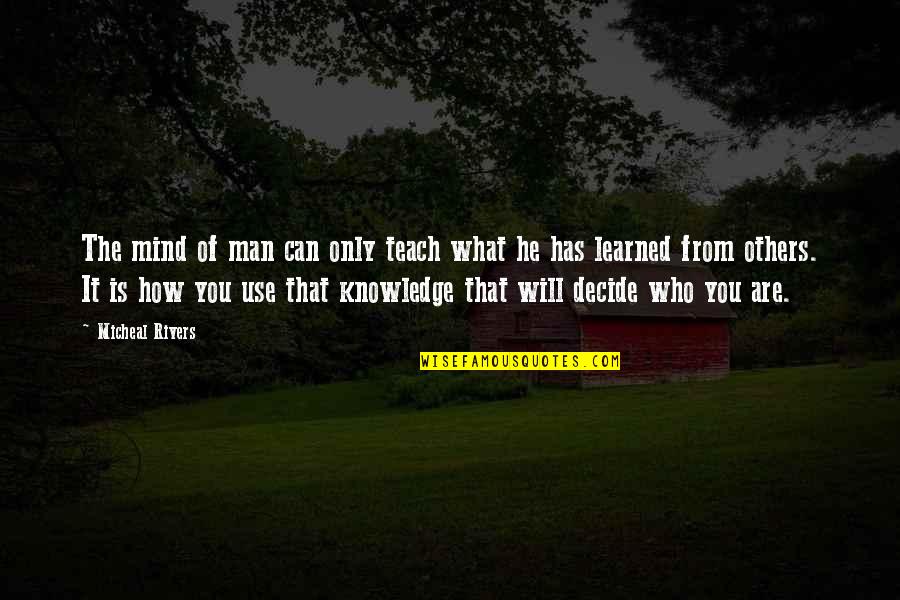 The mind of man can only teach what he has learned from others. It is how you use that knowledge that will decide who you are.

~ Micheal Rivers

WISEFAMOUSQUOTES.COM